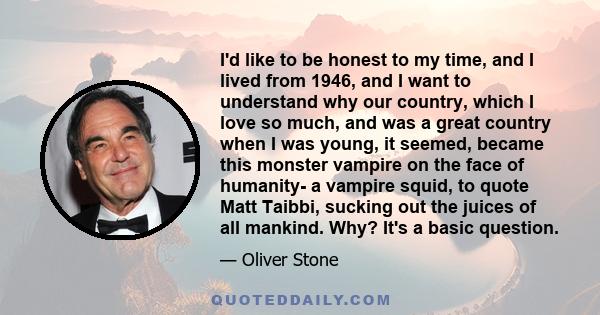 I'd like to be honest to my time, and I lived from 1946, and I want to understand why our country, which I love so much, and was a great country when I was young, it seemed, became this monster vampire on the face of humanity- a vampire squid, to quote Matt Taibbi, sucking out the juices of all mankind. Why? It's a basic question.

— Oliver Stone

QUOTEDDAILY.COM